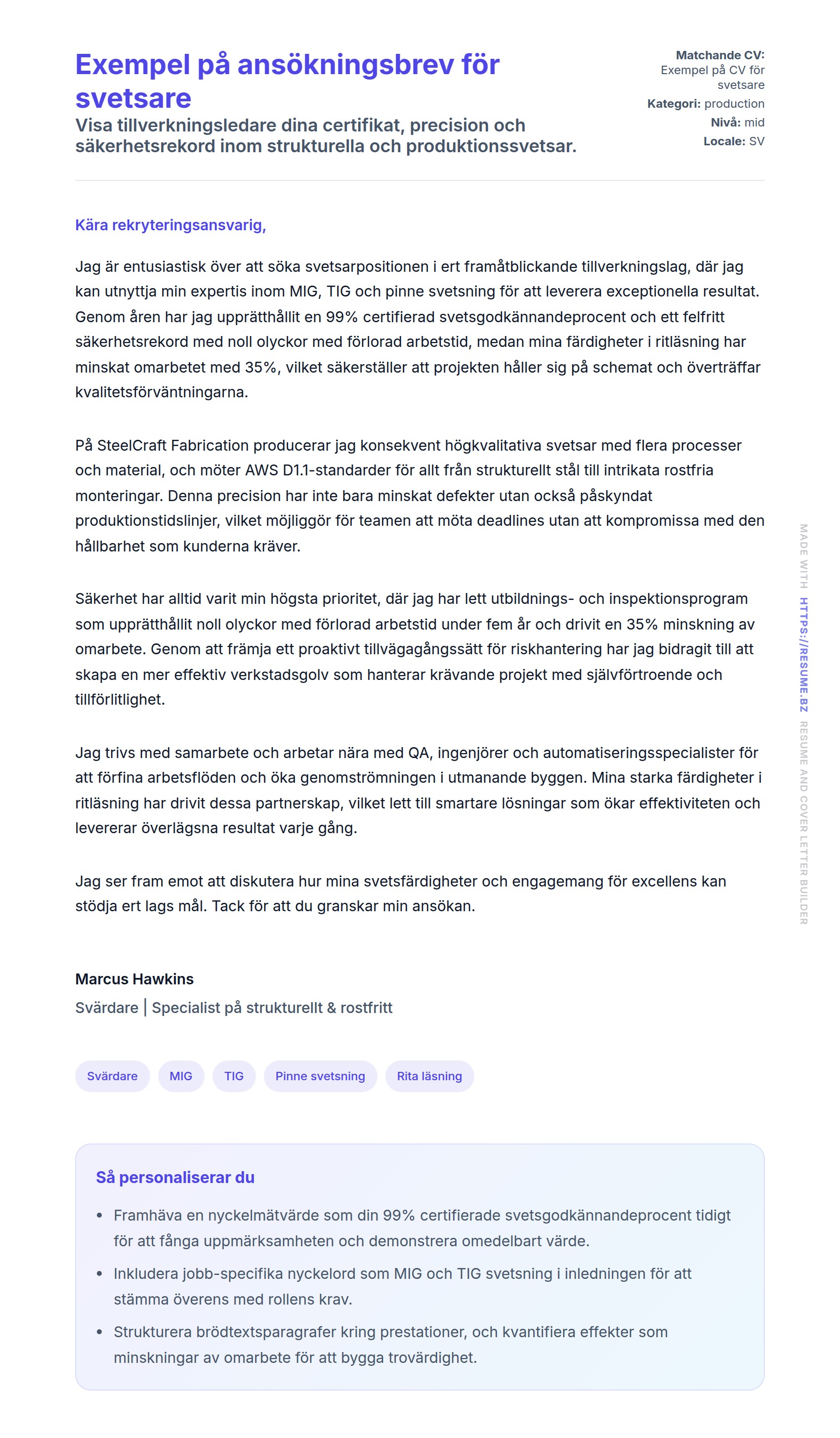 Exempel på ansökningsbrev för svetsare

Visa tillverkningsledare dina certifikat, precision och säkerhetsrekord inom strukturella och produktionssvetsar.

Matchande CV: Exempel på CV för svetsare
Kategori: production
Nivå: mid
Locale: SV

Kära rekryteringsansvarig,

Jag är entusiastisk över att söka svetsarpositionen i ert framåtblickande tillverkningslag, där jag kan utnyttja min expertis inom MIG, TIG och pinne svetsning för att leverera exceptionella resultat. Genom åren har jag upprätthållit en 99% certifierad svetsgodkännandeprocent och ett felfritt säkerhetsrekord med noll olyckor med förlorad arbetstid, medan mina färdigheter i ritläsning har minskat omarbetet med 35%, vilket säkerställer att projekten håller sig på schemat och överträffar kvalitetsförväntningarna.

På SteelCraft Fabrication producerar jag konsekvent högkvalitativa svetsar med flera processer och material, och möter AWS D1.1-standarder för allt från strukturellt stål till intrikata rostfria monteringar. Denna precision har inte bara minskat defekter utan också påskyndat produktionstidslinjer, vilket möjliggör för teamen att möta deadlines utan att kompromissa med den hållbarhet som kunderna kräver.

Säkerhet har alltid varit min högsta prioritet, där jag har lett utbildnings- och inspektionsprogram som upprätthållit noll olyckor med förlorad arbetstid under fem år och drivit en 35% minskning av omarbete. Genom att främja ett proaktivt tillvägagångssätt för riskhantering har jag bidragit till att skapa en mer effektiv verkstadsgolv som hanterar krävande projekt med självförtroende och tillförlitlighet.

Jag trivs med samarbete och arbetar nära med QA, ingenjörer och automatiseringsspecialister för att förfina arbetsflöden och öka genomströmningen i utmanande byggen. Mina starka färdigheter i ritläsning har drivit dessa partnerskap, vilket lett till smartare lösningar som ökar effektiviteten och levererar överlägsna resultat varje gång.

Jag ser fram emot att diskutera hur mina svetsfärdigheter och engagemang för excellens kan stödja ert lags mål. Tack för att du granskar min ansökan.

Marcus Hawkins
Svärdare | Specialist på strukturellt & rostfritt

Svärdare MIG TIG Pinne svetsning Rita läsning

Så personaliserar du

• Framhäva en nyckelmätvärde som din 99% certifierade svetsgodkännandeprocent tidigt för att fånga uppmärksamheten och demonstrera omedelbart värde.
• Inkludera jobb-specifika nyckelord som MIG och TIG svetsning i inledningen för att stämma överens med rollens krav.
• Strukturera brödtextsparagrafer kring prestationer, och kvantifiera effekter som minskningar av omarbete för att bygga trovärdighet.

MADE WITH HTTPS://RESUME.BZ RESUME AND COVER LETTER BUILDER